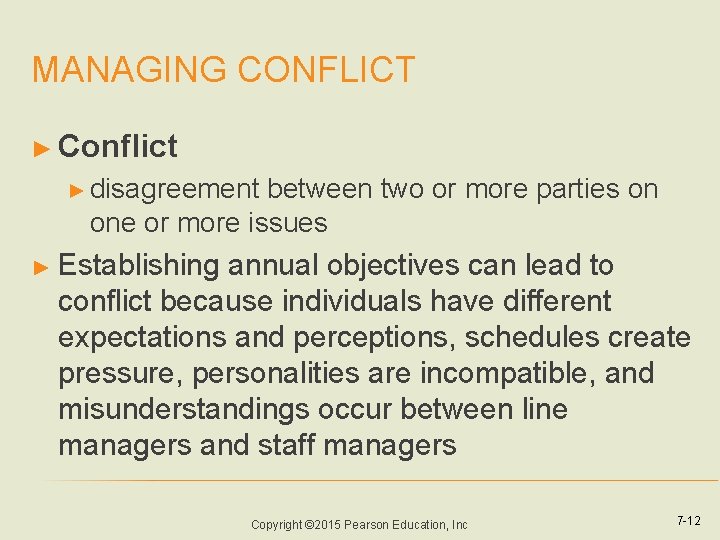 MANAGING CONFLICT

► Conflict

► disagreement between two or more parties on one or more issues

► Establishing annual objectives can lead to conflict because individuals have different expectations and perceptions, schedules create pressure, personalities are incompatible, and misunderstandings occur between line managers and staff managers

Copyright ©2015 Pearson Education, Inc

7-12